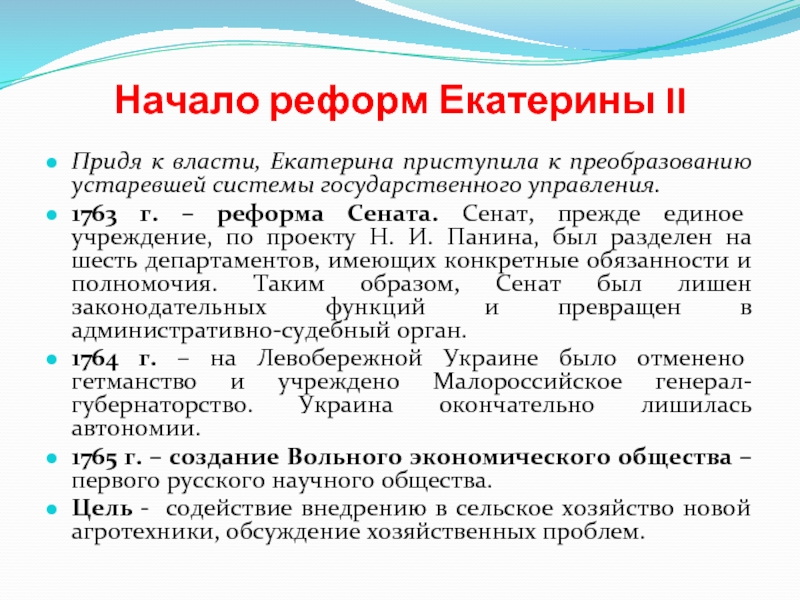 Начало реформ Екатерины II

Придя к власти, Екатерина приступила к преобразованию устаревшей системы государственного управления.

1763 г. – реформа Сената. Сенат, прежде единое учреждение, по проекту Н. И. Панина, был разделен на шесть департаментов, имеющих конкретные обязанности и полномочия. Таким образом, Сенат был лишен законодательных функций и превращен в административно-судебный орган.

1764 г. – на Левобережной Украине было отменено гетманство и учреждено Малороссийское генерал-губернаторство. Украина окончательно лишилась автономии.

1765 г. – создание Вольного экономического общества – первого русского научного общества.

Цель - содействие внедрению в сельское хозяйство новой агротехники, обсуждение хозяйственных проблем.